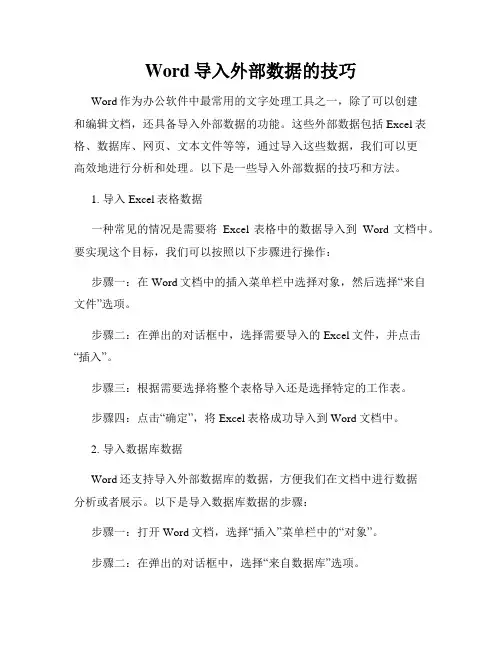 Word 导入外部数据的技巧

Word 作为办公软件中最常用的文字处理工具之一，除了可以创建和编辑文档，还具备导入外部数据的功能。这些外部数据包括 Excel 表格、数据库、网页、文本文件等等，通过导入这些数据，我们可以更高效地进行分析和处理。以下是一些导入外部数据的技巧和方法。

1. 导入 Excel 表格数据

一种常见的情况是需要将 Excel 表格中的数据导入到 Word 文档中。要实现这个目标，我们可以按照以下步骤进行操作：

步骤一：在 Word 文档中的插入菜单栏中选择对象，然后选择“来自文件”选项。

步骤二：在弹出的对话框中，选择需要导入的 Excel 文件，并点击“插入”。

步骤三：根据需要选择将整个表格导入还是选择特定的工作表。

步骤四：点击“确定”，将 Excel 表格成功导入到 Word 文档中。

2. 导入数据库数据

Word 还支持导入外部数据库的数据，方便我们在文档中进行数据分析或者展示。以下是导入数据库数据的步骤：

步骤一：打开 Word 文档，选择“插入”菜单栏中的“对象”。

步骤二：在弹出的对话框中，选择“来自数据库”选项。